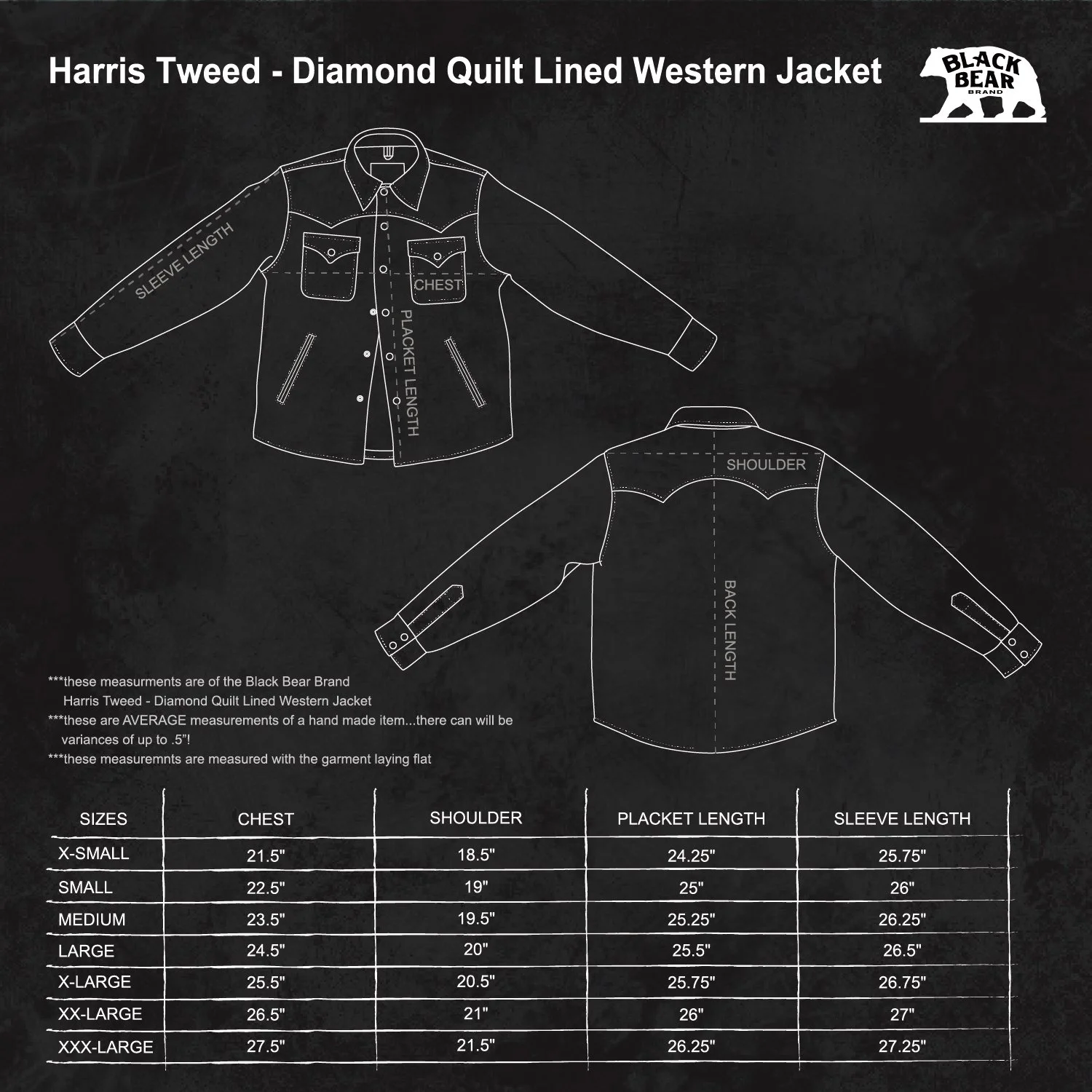 Harris Tweed - Diamond Quilt Lined Western Jacket

BLACK BEAR BRAND

SLEEVE LENGTH

CHEST

PLACKET LENGTH

SHOULDER

BACK LENGTH

***these measurments are of the Black Bear Brand Harris Tweed - Diamond Quilt Lined Western Jacket
***these are AVERAGE measurements of a hand made item...there can will be variances of up to .5"!
***these measuremnts are measured with the garment laying flat

| SIZES | CHEST | SHOULDER | PLACKET LENGTH | SLEEVE LENGTH |
|---|---|---|---|---|
| X-SMALL | 21.5" | 18.5" | 24.25" | 25.75" |
| SMALL | 22.5" | 19" | 25" | 26" |
| MEDIUM | 23.5" | 19.5" | 25.25" | 26.25" |
| LARGE | 24.5" | 20" | 25.5" | 26.5" |
| X-LARGE | 25.5" | 20.5" | 25.75" | 26.75" |
| XX-LARGE | 26.5" | 21" | 26" | 27" |
| XXX-LARGE | 27.5" | 21.5" | 26.25" | 27.25" |